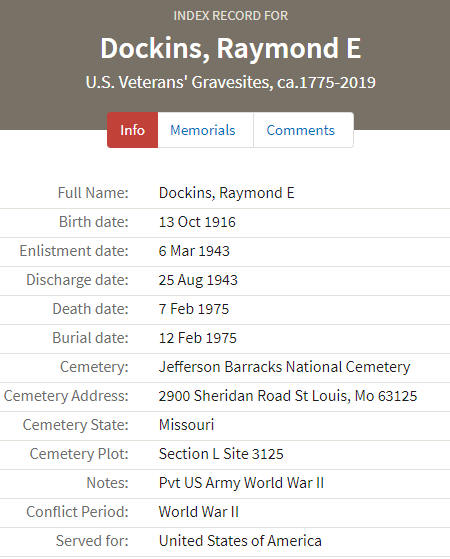 INDEX RECORD FOR

Dockins, Raymond E

U.S. Veterans' Gravesites, ca.1775-2019

Info Memorials Comments

| | |
|---|---|
| Full Name: | Dockins, Raymond E |
| Birth date: | 13 Oct 1916 |
| Enlistment date: | 6 Mar 1943 |
| Discharge date: | 25 Aug 1943 |
| Death date: | 7 Feb 1975 |
| Burial date: | 12 Feb 1975 |
| Cemetery: | Jefferson Barracks National Cemetery |
| Cemetery Address: | 2900 Sheridan Road St Louis, Mo 63125 |
| Cemetery State: | Missouri |
| Cemetery Plot: | Section L Site 3125 |
| Notes: | Pvt US Army World War II |
| Conflict Period: | World War II |
| Served for: | United States of America |